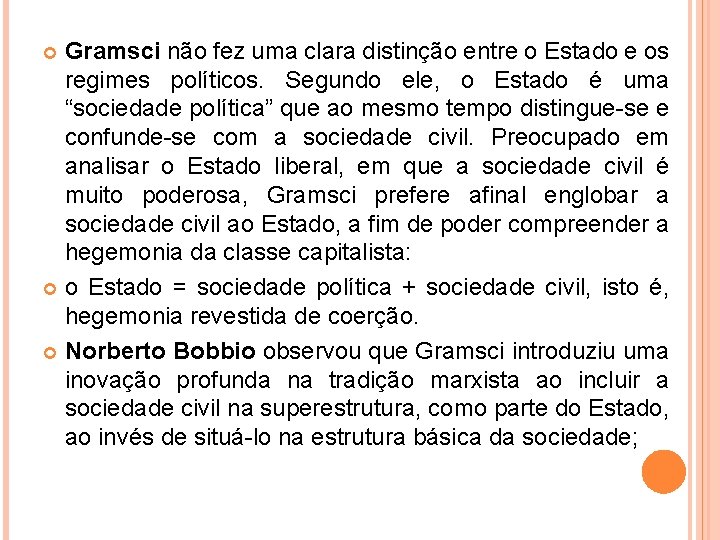 Gramsci não fez uma clara distinção entre o Estado e os regimes políticos. Segundo ele, o Estado é uma “sociedade política” que ao mesmo tempo distingue-se e confunde-se com a sociedade civil. Preocupado em analisar o Estado liberal, em que a sociedade civil é muito poderosa, Gramsci prefere afinal englobar a sociedade civil ao Estado, a fim de poder compreender a hegemonia da classe capitalista:

o Estado = sociedade política + sociedade civil, isto é, hegemonia revestida de coerção.

Norberto Bobbio observou que Gramsci introduziu uma inovação profunda na tradição marxista ao incluir a sociedade civil na superestrutura, como parte do Estado, ao invés de situá-lo na estrutura básica da sociedade;